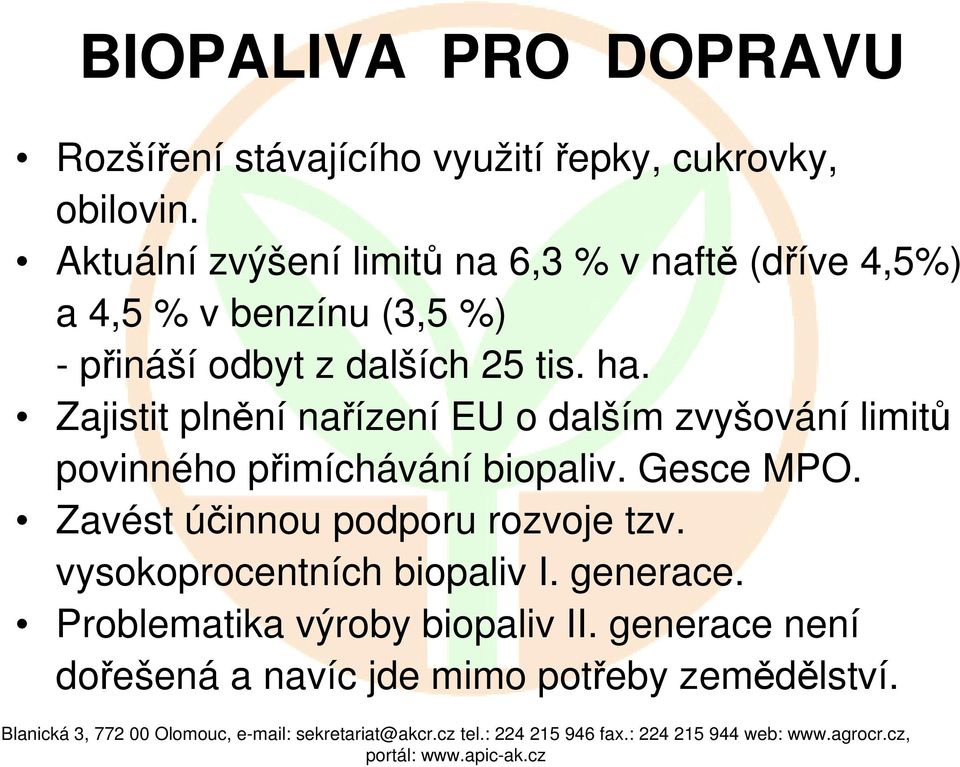 BIOPALIVA PRO DOPRAVU

• Rozšíření stávajícího využití řepky, cukrovky, obilovin.
• Aktuální zvýšení limitů na 6,3 % v naftě (dříve 4,5%) a 4,5 % v benzínu (3,5 %)
- přináší odbyt z dalších 25 tis. ha.
• Zajistit plnění nařízení EU o dalším zvyšování limitů povinného přimíchávání biopaliv. Gesce MPO.
• Zavést účinnou podporu rozvoje tzv. vysokoprocentních biopaliv I. generace.
• Problematika výroby biopaliv II. generace není dořešená a navíc jde mimo potřeby zemědělství.

Blanická 3, 772 00 Olomouc, e-mail: sekretariat@akcr.cz tel.: 224 215 946 fax.: 224 215 944 web: www.agrocr.cz, portál: www.apic-ak.cz